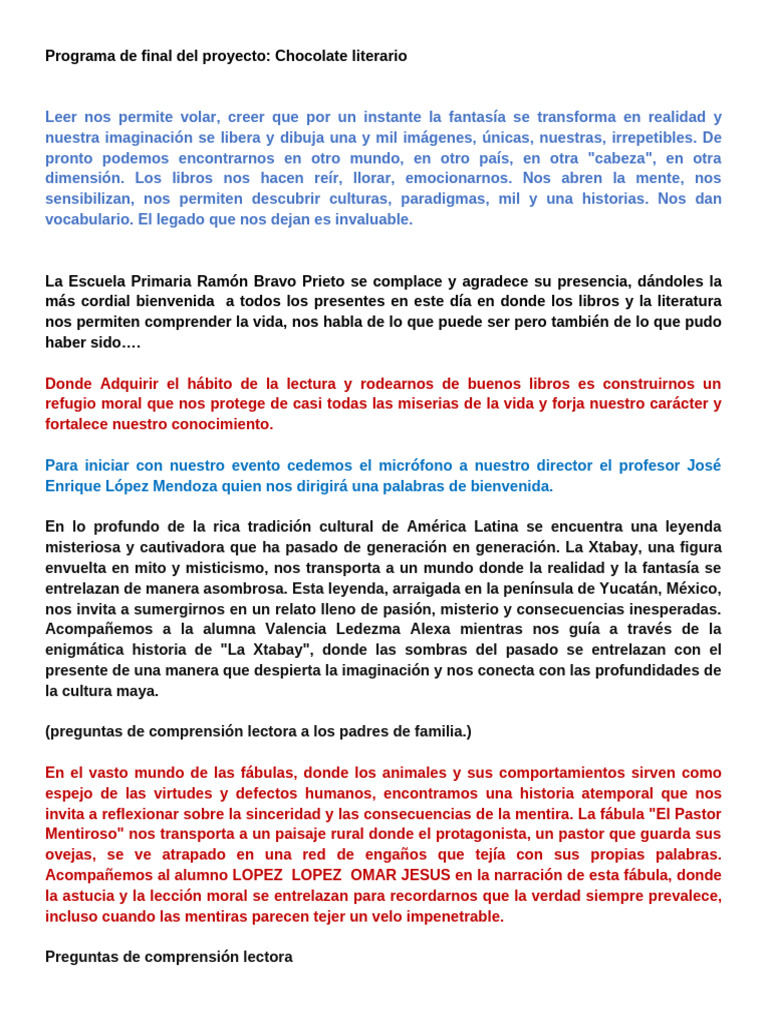 Programa de final del proyecto: Chocolate literario

Leer nos permite volar, creer que por un instante la fantasía se transforma en realidad y nuestra imaginación se libera y dibuja una y mil imágenes, únicas, nuestras, irrepetibles. De pronto podemos encontrarnos en otro mundo, en otro país, en otra "cabeza", en otra dimensión. Los libros nos hacen reír, llorar, emocionarnos. Nos abren la mente, nos sensibilizan, nos permiten descubrir culturas, paradigmas, mil y una historias. Nos dan vocabulario. El legado que nos dejan es invaluable.

La Escuela Primaria Ramón Bravo Prieto se complace y agradece su presencia, dándoles la más cordial bienvenida a todos los presentes en este día en donde los libros y la literatura nos permiten comprender la vida, nos habla de lo que puede ser pero también de lo que pudo haber sido….

Donde Adquirir el hábito de la lectura y rodearnos de buenos libros es construirnos un refugio moral que nos protege de casi todas las miserias de la vida y forja nuestro carácter y fortalece nuestro conocimiento.

Para iniciar con nuestro evento cedemos el micrófono a nuestro director el profesor José Enrique López Mendoza quien nos dirigirá una palabras de bienvenida.

En lo profundo de la rica tradición cultural de América Latina se encuentra una leyenda misteriosa y cautivadora que ha pasado de generación en generación. La Xtabay, una figura envuelta en mito y misticismo, nos transporta a un mundo donde la realidad y la fantasía se entrelazan de manera asombrosa. Esta leyenda, arraigada en la península de Yucatán, México, nos invita a sumergirnos en un relato lleno de pasión, misterio y consecuencias inesperadas. Acompañemos a la alumna Valencia Ledezma Alexa mientras nos guía a través de la enigmática historia de "La Xtabay", donde las sombras del pasado se entrelazan con el presente de una manera que despierta la imaginación y nos conecta con las profundidades de la cultura maya.

(preguntas de comprensión lectora a los padres de familia.)

En el vasto mundo de las fábulas, donde los animales y sus comportamientos sirven como espejo de las virtudes y defectos humanos, encontramos una historia atemporal que nos invita a reflexionar sobre la sinceridad y las consecuencias de la mentira. La fábula "El Pastor Mentiroso" nos transporta a un paisaje rural donde el protagonista, un pastor que guarda sus ovejas, se ve atrapado en una red de engaños que tejía con sus propias palabras. Acompañemos al alumno LOPEZ LOPEZ OMAR JESUS en la narración de esta fábula, donde la astucia y la lección moral se entrelazan para recordarnos que la verdad siempre prevalece, incluso cuando las mentiras parecen tejer un velo impenetrable.

Preguntas de comprensión lectora